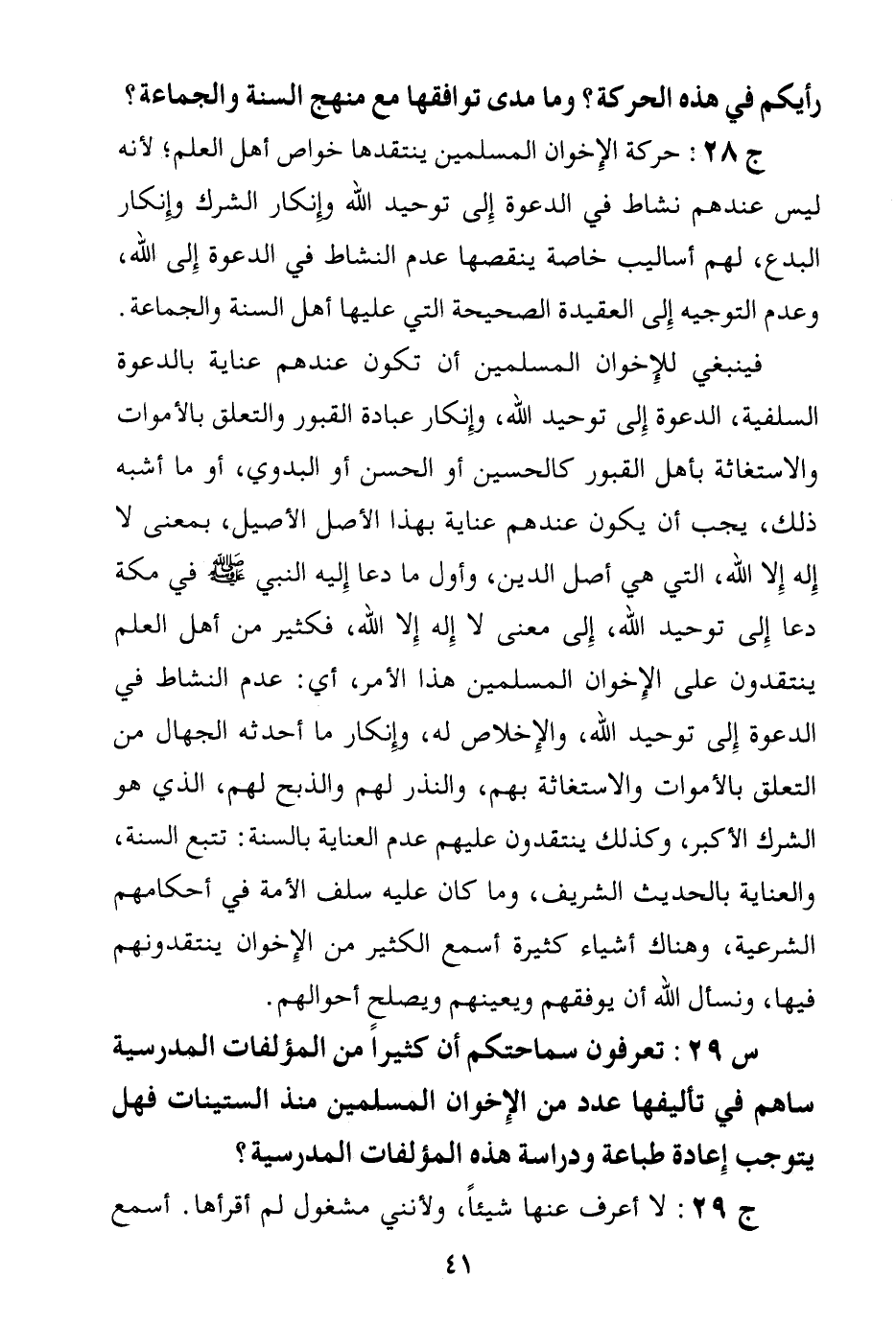 رأيكم في هذه الحركة؟ وما مدى توافقها مع منهج السنة والجماعة؟

ج ٢٨ : حركة الإخوان المسلمين ينتقدها خواص أهل العلم؛ لأنه ليس عندهم نشاط في الدعوة إلى توحيد الله وإنكار الشرك وإنكار البدع، لهم أساليب خاصة ينقصها عدم النشاط في الدعوة إلى الله، وعدم التوجيه إلى العقيدة الصحيحة التي عليها أهل السنة والجماعة.

فينبغي للإخوان المسلمين أن تكون عندهم عناية بالدعوة السلفية، الدعوة إلى توحيد الله، وإنكار عبادة القبور والتعلق بالأموات والاستغاثة بأهل القبور كالحسين أو الحسن أو البدوي، أو ما أشبه ذلك، يجب أن يكون عندهم عناية بهذا الأصل الأصيل، بمعنى لا إله إلا الله، التي هي أصل الدين، وأول ما دعا إليه النبي ﷺ في مكة دعا إلى توحيد الله، إلى معنى لا إله إلا الله، فكثير من أهل العلم ينتقدون على الإخوان المسلمين هذا الأمر، أي: عدم النشاط في الدعوة إلى توحيد الله، والإخلاص له، وإنكار ما أحدثه الجهال من التعلق بالأموات والاستغاثة بهم، والنذر لهم والذبح لهم، الذي هو الشرك الأكبر، وكذلك ينتقدون عليهم عدم العناية بالسنة: تتبع السنة، والعناية بالحديث الشريف، وما كان عليه سلف الأمة في أحكامهم الشرعية، وهناك أشياء كثيرة أسمع الكثير من الإخوان ينتقدونهم فيها، ونسأل الله أن يوفقهم ويعينهم ويصلح أحوالهم.

س ٢٩ : تعرفون سماحتكم أن كثيراً من المؤلفات المدرسية ساهم في تأليفها عدد من الإخوان المسلمين منذ الستينات فهل يتوجب إعادة طباعة ودراسة هذه المؤلفات المدرسية؟

ج ٢٩ : لا أعرف عنها شيئاً، ولأنني مشغول لم أقرأها. أسمع

٤١